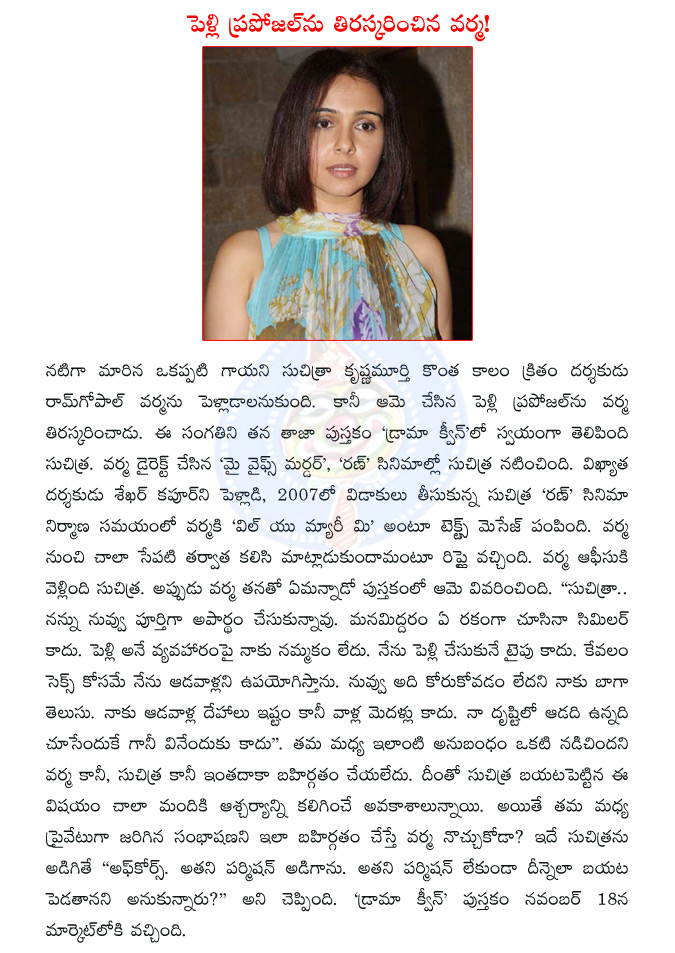 పెళ్లి ప్రపోజల్‌ను తిరస్కరించిన వర్మ!

నటిగా మారిన ఒకప్పటి గాయని సుచిత్రా కృష్ణమూర్తి కొంత కాలం క్రితం దర్శకుడు రామ్‌గోపాల్ వర్మను పెళ్లాడాలనుకుంది. కానీ ఆమె చేసిన పెళ్లి ప్రపోజల్‌ను వర్మ తిరస్కరించాడు. ఈ సంగతిని తన తాజా పుస్తకం 'డ్రామా క్వీన్'లో స్వయంగా తెలిపింది సుచిత్ర. వర్మ డైరెక్ట్ చేసిన 'మై వైఫ్స్ మర్డర్', 'రణ్' సినిమాల్లో సుచిత్ర నటించింది. విఖ్యాత దర్శకుడు శేఖర్ కపూర్‌ని పెళ్లాడి, 2007లో విడాకులు తీసుకున్న సుచిత్ర 'రణ్' సినిమా నిర్మాణ సమయంలో వర్మకి 'విల్ యు మ్యారీ మి' అంటూ టెక్స్ట్ మెసేజ్ పంపింది. వర్మ నుంచి చాలా సేపటి తర్వాత కలిసి మాట్లాడుకుందామంటూ రిప్లై వచ్చింది. వర్మ ఆఫీసుకి వెళ్లింది సుచిత్ర. అప్పుడు వర్మ తనతో ఏమన్నాడో పుస్తకంలో ఆమె వివరించింది. "సుచిత్రా.. నన్ను నువ్వు పూర్తిగా అపార్థం చేసుకున్నావు. మనమిద్దరం ఏ రకంగా చూసినా సిమిలర్ కాదు. పెళ్లి అనే వ్యవహారంపై నాకు నమ్మకం లేదు. నేను పెళ్లి చేసుకునే టైపు కాదు. కేవలం సెక్స్ కోసమే నేను ఆడవాళ్లని ఉపయోగిస్తాను. నువ్వు అది కోరుకోవడం లేదని నాకు బాగా తెలుసు. నాకు ఆడవాళ్ల దేహాలు ఇష్టం కానీ వాళ్ల మెదళ్లు కాదు. నా దృష్టిలో ఆడది ఉన్నది చూసేందుకే గానీ వినేందుకు కాదు". తమ మధ్య ఇలాంటి అనుబంధం ఒకటి నడిచిందని వర్మ కానీ, సుచిత్ర కానీ ఇంతదాకా బహిర్గతం చేయలేదు. దీంతో సుచిత్ర బయటపెట్టిన ఈ విషయం చాలా మందికి ఆశ్చర్యాన్ని కలిగించే అవకాశాలున్నాయి. అయితే తమ మధ్య ప్రైవేటుగా జరిగిన సంభాషణని ఇలా బహిర్గతం చేస్తే వర్మ నొచ్చుకోడా? ఇదే సుచిత్రను అడిగితే "అఫ్‌కోర్స్. అతని పర్మిషన్ అడిగాను. అతని పర్మిషన్ లేకుండా దీన్నెలా బయట పెడతానని అనుకున్నారు?" అని చెప్పింది. 'డ్రామా క్వీన్' పుస్తకం నవంబర్ 18న మార్కెట్‌లోకి వచ్చింది.